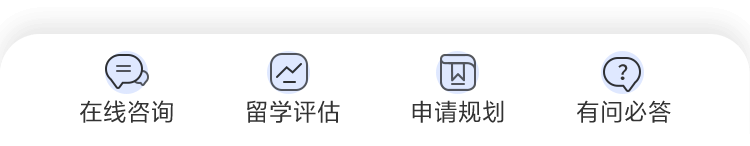 在线咨询 留学评估 申请规划 有问必答